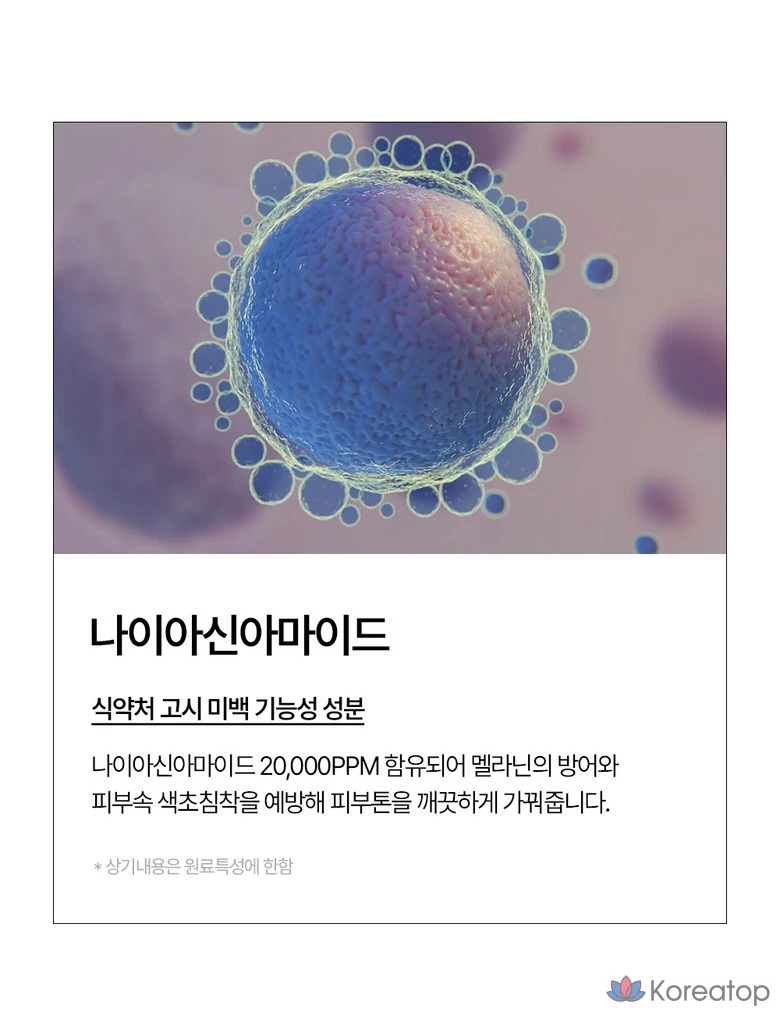 나이아신아마이드

식약처 고시 미백 기능성 성분

나이아신아마이드 20,000PPM 함유되어 멜라닌의 방어와 피부속 색초침착을 예방해 피부톤을 깨끗하게 가꿔줍니다.

* 상기내용은 원료특성에 한함

Koreatop